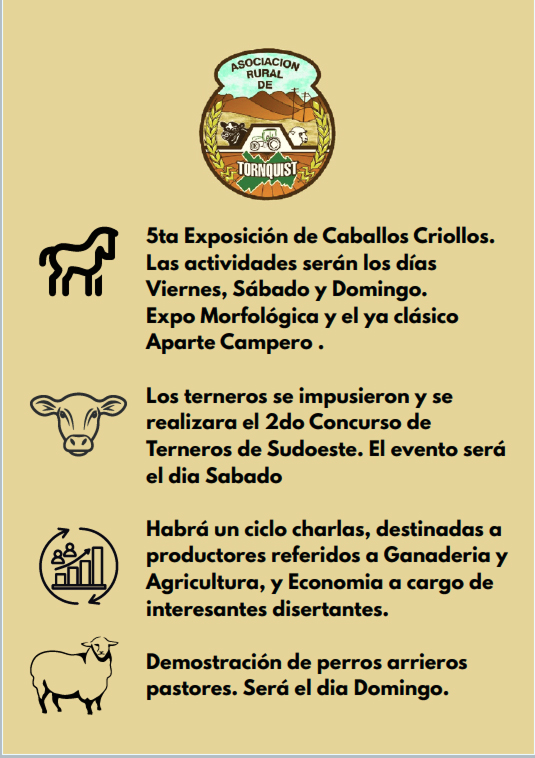 ASOCIACION RURAL DE

TORNQUIST

5ta Exposición de Caballos Criollos. Las actividades serán los días Viernes, Sábado y Domingo. Expo Morfológica y el ya clásico Aparte Campero .

Los terneros se impusieron y se realizara el 2do Concurso de Terneros de Sudoeste. El evento será el dia Sabado

Habrá un ciclo charlas, destinadas a productores referidos a Ganaderia y Agricultura, y Economia a cargo de interesantes disertantes.

Demostración de perros arrieros pastores. Será el dia Domingo.